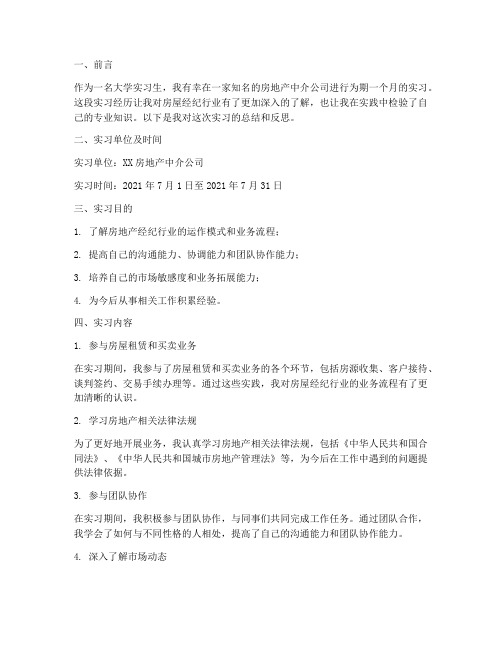 一、前言

作为一名大学实习生，我有幸在一家知名的房地产中介公司进行为期一个月的实习。这段实习经历让我对房屋经纪行业有了更加深入的了解，也让我在实践中检验了自己的专业知识。以下是我对这次实习的总结和反思。

二、实习单位及时间

实习单位：XX房地产中介公司

实习时间：2021年7月1日至2021年7月31日

三、实习目的

1. 了解房地产经纪行业的运作模式和业务流程；

2. 提高自己的沟通能力、协调能力和团队协作能力；

3. 培养自己的市场敏感度和业务拓展能力；

4. 为今后从事相关工作积累经验。

四、实习内容

1. 参与房屋租赁和买卖业务

在实习期间，我参与了房屋租赁和买卖业务的各个环节，包括房源收集、客户接待、谈判签约、交易手续办理等。通过这些实践，我对房屋经纪行业的业务流程有了更加清晰的认识。

2. 学习房地产相关法律法规

为了更好地开展业务，我认真学习房地产相关法律法规，包括《中华人民共和国合同法》、《中华人民共和国城市房地产管理法》等，为今后在工作中遇到的问题提供法律依据。

3. 参与团队协作

在实习期间，我积极参与团队协作，与同事们共同完成工作任务。通过团队合作，我学会了如何与不同性格的人相处，提高了自己的沟通能力和团队协作能力。

4. 深入了解市场动态